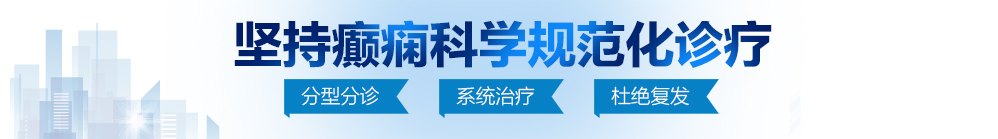 坚持癫痫科学规范化诊疗

分型分诊　系统治疗　杜绝复发